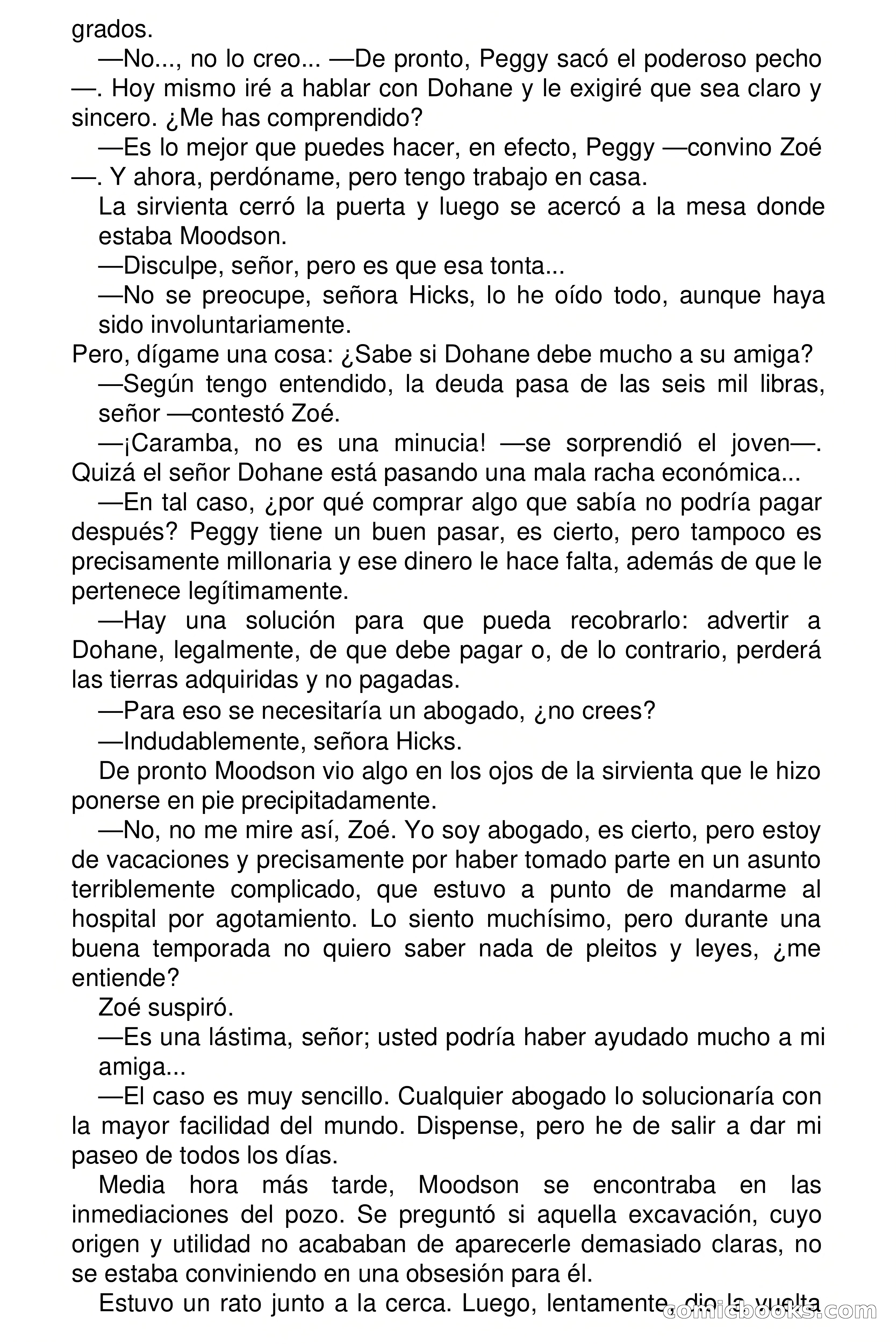 grados.

—No..., no lo creo... —De pronto, Peggy sacó el poderoso pecho—. Hoy mismo iré a hablar con Dohane y le exigiré que sea claro y sincero. ¿Me has comprendido?

—Es lo mejor que puedes hacer, en efecto, Peggy —convino Zoé—. Y ahora, perdóname, pero tengo trabajo en casa.

La sirvienta cerró la puerta y luego se acercó a la mesa donde estaba Moodson.

—Disculpe, señor, pero es que esa tonta...

—No se preocupe, señora Hicks, lo he oído todo, aunque haya sido involuntariamente.

Pero, dígame una cosa: ¿Sabe si Dohane debe mucho a su amiga?

—Según tengo entendido, la deuda pasa de las seis mil libras, señor —contestó Zoé.

—¡Caramba, no es una minucia! —se sorprendió el joven—. Quizá el señor Dohane está pasando una mala racha económica...

—En tal caso, ¿por qué comprar algo que sabía no podría pagar después? Peggy tiene un buen pasar, es cierto, pero tampoco es precisamente millonaria y ese dinero le hace falta, además de que le pertenece legítimamente.

—Hay una solución para que pueda recobrarlo: advertir a Dohane, legalmente, de que debe pagar o, de lo contrario, perderá las tierras adquiridas y no pagadas.

—Para eso se necesitaría un abogado, ¿no crees?

—Indudablemente, señora Hicks.

De pronto Moodson vio algo en los ojos de la sirvienta que le hizo ponerse en pie precipitadamente.

—No, no me mire así, Zoé. Yo soy abogado, es cierto, pero estoy de vacaciones y precisamente por haber tomado parte en un asunto terriblemente complicado, que estuvo a punto de mandarme al hospital por agotamiento. Lo siento muchísimo, pero durante una buena temporada no quiero saber nada de pleitos y leyes, ¿me entiende?

Zoé suspiró.

—Es una lástima, señor; usted podría haber ayudado mucho a mi amiga...

—El caso es muy sencillo. Cualquier abogado lo solucionaría con la mayor facilidad del mundo. Dispense, pero he de salir a dar mi paseo de todos los días.

Media hora más tarde, Moodson se encontraba en las inmediaciones del pozo. Se preguntó si aquella excavación, cuyo origen y utilidad no acababan de aparecerle demasiado claras, no se estaba conviniendo en una obsesión para él.

Estuvo un rato junto a la cerca. Luego, lentamente, dio la vuelta

comicbooks.com